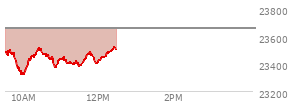 23800
23600
23400
23200
10AM
12PM
2PM